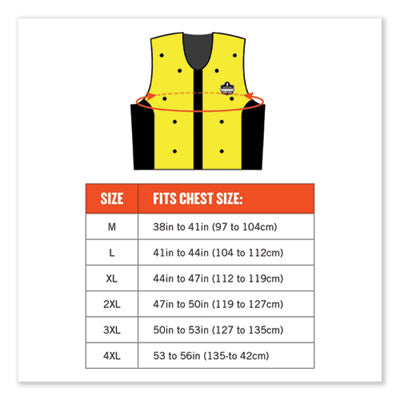 | SIZE | FITS CHEST SIZE: |
|---|---|
| M | 38in to 41in (97 to 104cm) |
| L | 41in to 44in (104 to 112cm) |
| XL | 44in to 47in (112 to 119cm) |
| 2XL | 47in to 50in (119 to 127cm) |
| 3XL | 50in to 53in (127 to 135cm) |
| 4XL | 53 to 56in (135-to 42cm) |